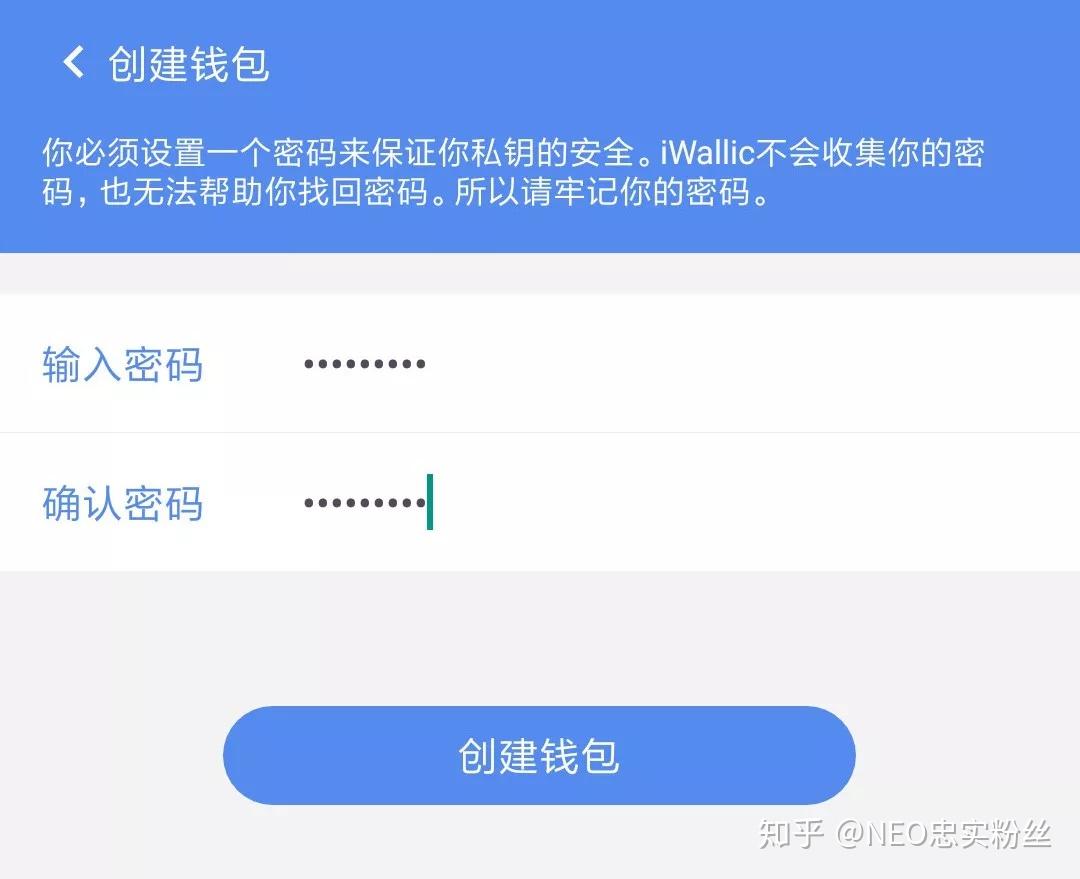 创建钱包

你必须设置一个密码来保证你私钥的安全。iWallic不会收集你的密码，也无法帮助你找回密码。所以请牢记你的密码。

输入密码 •••••••••

确认密码 •••••••••

创建钱包

知乎 @NEO忠实粉丝